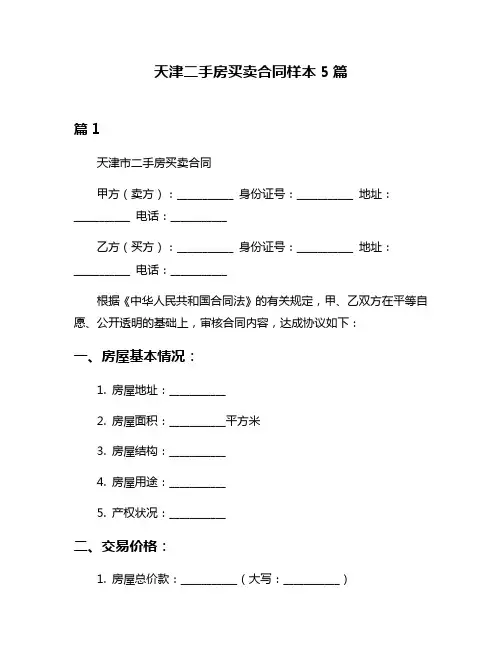 天津二手房买卖合同样本 5 篇

篇 1

天津市二手房买卖合同

甲方（卖方）：__________ 身份证号：__________ 地址：__________ 电话：__________

乙方（买方）：__________ 身份证号：__________ 地址：__________ 电话：__________

根据《中华人民共和国合同法》的有关规定，甲、乙双方在平等自愿、公开透明的基础上，审核合同内容，达成协议如下：

一、房屋基本情况：

1. 房屋地址：__________

2. 房屋面积：__________平方米

3. 房屋结构：__________

4. 房屋用途：__________

5. 产权状况：__________

二、交易价格：

1. 房屋总价款：__________（大写：__________）